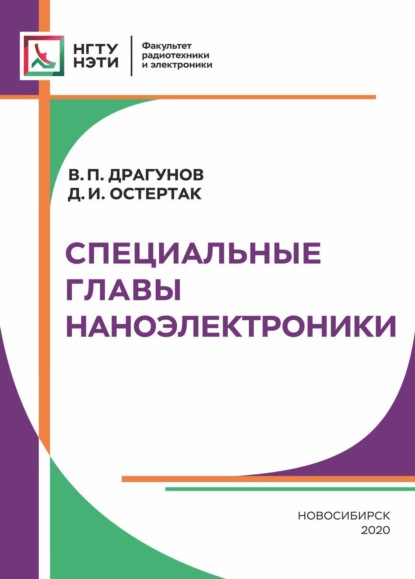 НГТУ
НЭТИ

Факультет
радиотехники
и электроники

В. П. ДРАГУНОВ
Д. И. ОСТЕРТАК

СПЕЦИАЛЬНЫЕ
ГЛАВЫ
НАНОЭЛЕКТРОНИКИ

НОВОСИБИРСК
2020